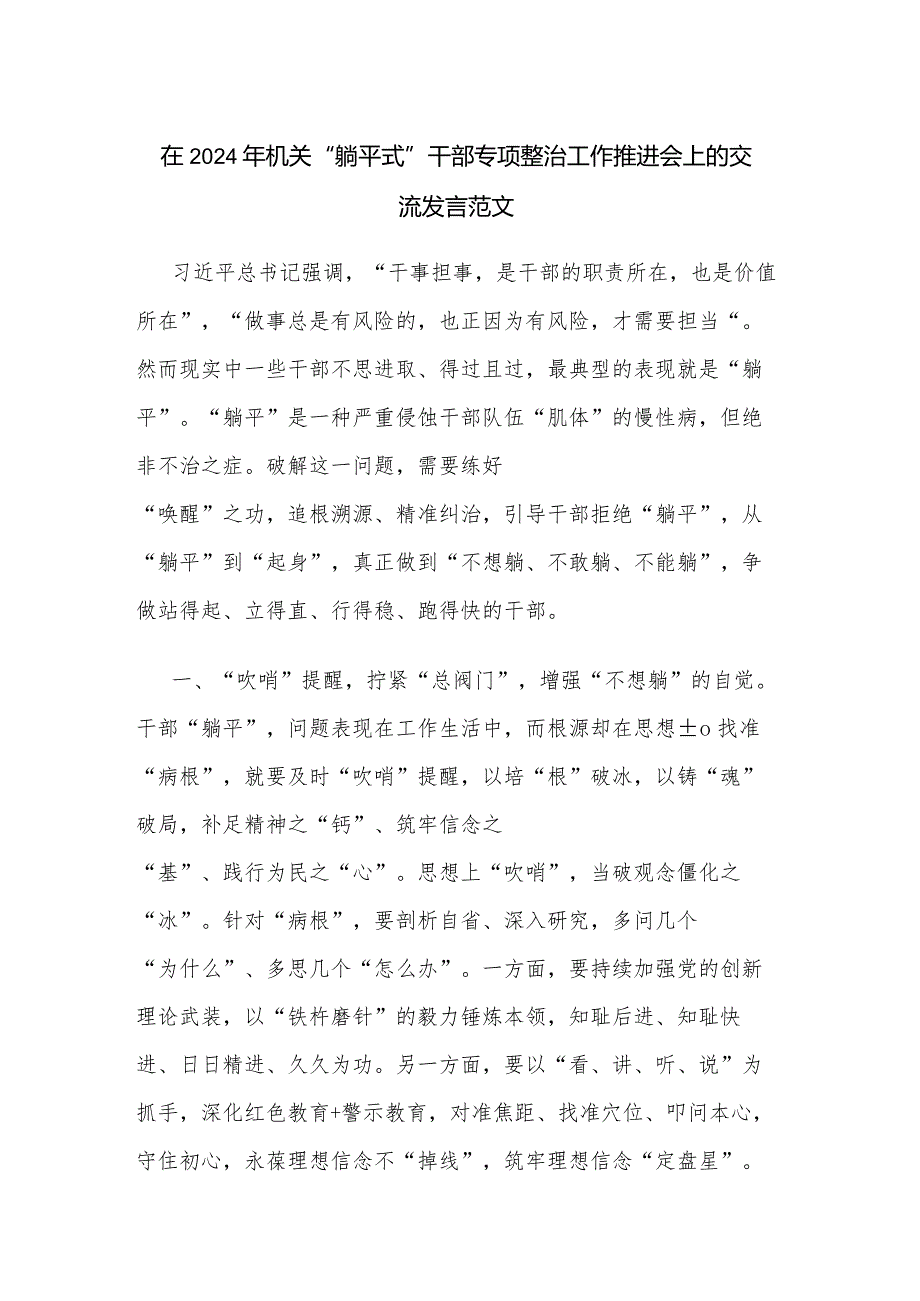 在2024年机关“躺平式”干部专项整治工作推进会上的交流发言范文

习近平总书记强调，“干事担事，是干部的职责所在，也是价值所在”，“做事总是有风险的，也正因为有风险，才需要担当“。然而现实中一些干部不思进取、得过且过，最典型的表现就是“躺平”。“躺平”是一种严重侵蚀干部队伍“肌体”的慢性病，但绝非不治之症。破解这一问题，需要练好“唤醒”之功，追根溯源、精准纠治，引导干部拒绝“躺平”，从“躺平”到“起身”，真正做到“不想躺、不敢躺、不能躺”，争做站得起、立得直、行得稳、跑得快的干部。

一、“吹哨”提醒，拧紧“总阀门”，增强“不想躺”的自觉。干部“躺平”，问题表现在工作生活中，而根源却在思想±o找准“病根”，就要及时“吹哨”提醒，以培“根”破冰，以铸“魂”破局，补足精神之“钙”、筑牢信念之“基”、践行为民之“心”。思想上“吹哨”，当破观念僵化之“冰”。针对“病根”，要剖析自省、深入研究，多问几个“为什么”、多思几个“怎么办”。一方面，要持续加强党的创新理论武装，以“铁杵磨针”的毅力锤炼本领，知耻后进、知耻快进、日日精进、久久为功。另一方面，要以“看、讲、听、说”为抓手，深化红色教育+警示教育，对准焦距、找准穴位、叩问本心，守住初心，永葆理想信念不“掉线”，筑牢理想信念“定盘星”。